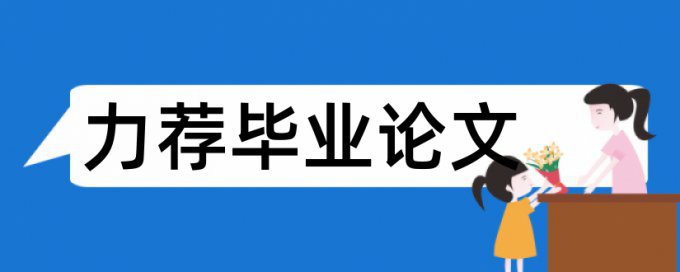 力荐毕业论文